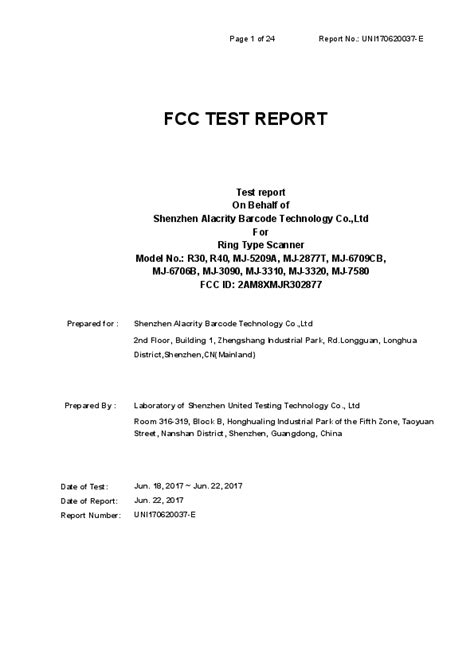 Page 1 of 24 Report No.: UNI170620037-E

FCC TEST REPORT

Test report
On Behalf of
Shenzhen Alacrity Barcode Technology Co.,Ltd
For
Ring Type Scanner
Model No.: R30, R40, MJ-5209A, MJ-2877T, MJ-6709CB, MJ-6706B, MJ-3090, MJ-3310, MJ-3320, MJ-7580
FCC ID: 2AM8XMJR302877

Prepared for : Shenzhen Alacrity Barcode Technology Co.,Ltd
2nd Floor, Building 1, Zhengshang Industrial Park, Rd.Longguan, Longhua District,Shenzhen,CN(Mainland)

Prepared By : Laboratory of Shenzhen United Testing Technology Co., Ltd
Room 316-319, Block B, Honghualing Industrial Park of the Fifth Zone, Taoyuan Street, Nanshan District, Shenzhen, Guangdong, China

Date of Test: Jun. 18, 2017 ~ Jun. 22, 2017
Date of Report: Jun. 22, 2017
Report Number: UNI170620037-E